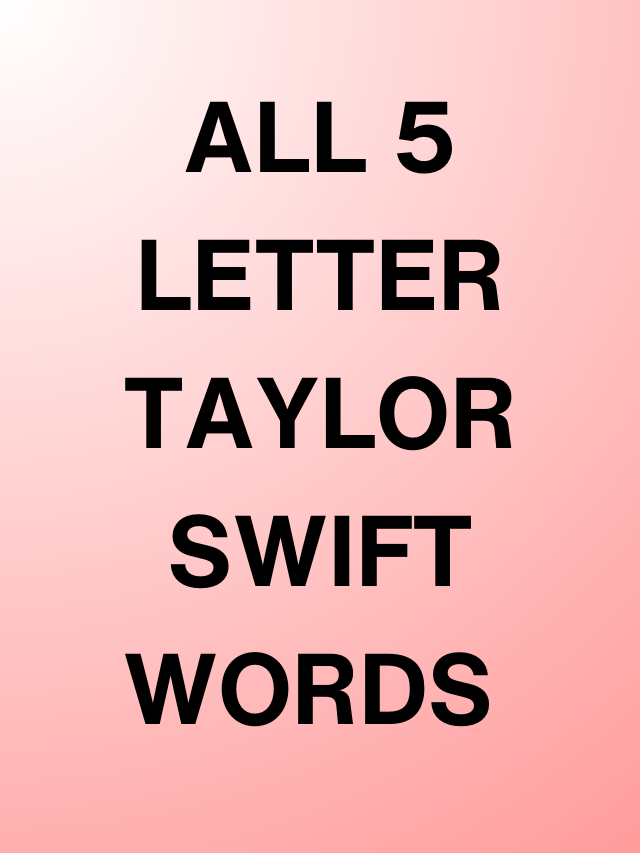 ALL 5 LETTER TAYLOR SWIFT WORDS